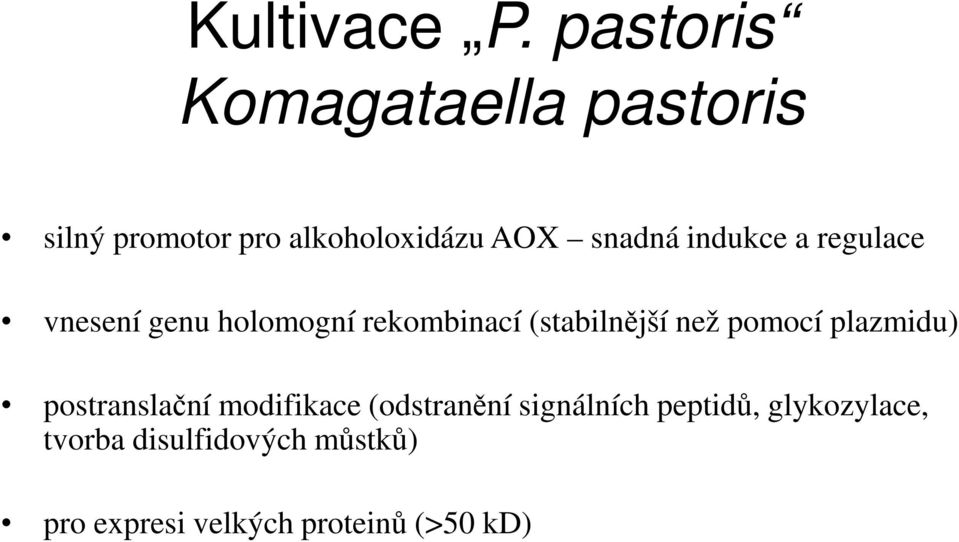 Kultivace „P. pastoris“
Komagataella pastoris

• silný promotor pro alkoholoxidázu AOX – snadná indukce a regulace

• vnesení genu holomogní rekombinací (stabilnější než pomocí plazmidu)

• postranslační modifikace (odstranění signálních peptidů, glykozylace, tvorba disulfidových můstků)

• pro expresi velkých proteinů (>50 kD)